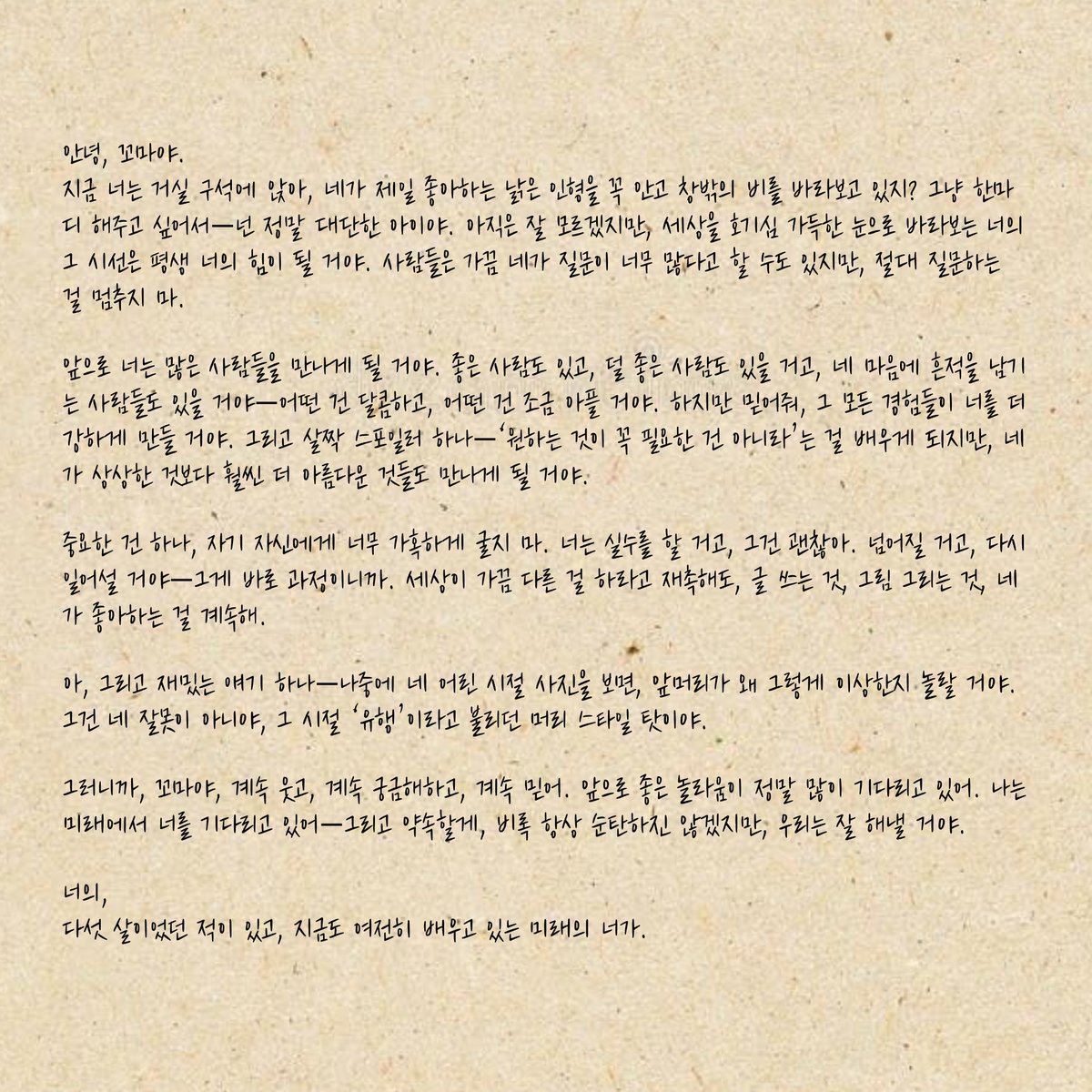 안녕, 꼬마야.
지금 너는 거실 구석에 앉아, 네가 제일 좋아하는 낡은 인형을 꼭 안고 창밖의 비를 바라보고 있지? 그냥 한마디 해주고 싶어서—넌 정말 대단한 아이야. 아직은 잘 모르겠지만, 세상을 호기심 가득한 눈으로 바라보는 너의 그 시선은 평생 너의 힘이 될 거야. 사람들은 가끔 네가 질문이 너무 많다고 할 수도 있지만, 절대 질문하는 걸 멈추지 마.

앞으로 너는 많은 사람들을 만나게 될 거야. 좋은 사람도 있고, 덜 좋은 사람도 있을 거고, 네 마음에 흔적을 남기는 사람들도 있을 거야—어떤 건 달콤하고, 어떤 건 조금 아플 거야. 하지만 믿어줘, 그 모든 경험들이 너를 더 강하게 만들 거야. 그리고 살짝 스포일러 하나—'원하는 것이 꼭 필요한 건 아니라'는 걸 배우게 되지만, 네가 상상한 것보다 훨씬 더 아름다운 것들도 만나게 될 거야.

중요한 건 하나, 자기 자신에게 너무 가혹하게 굴지 마. 너는 실수를 할 거고, 그건 괜찮아. 넘어질 거고, 다시 일어설 거야—그게 바로 과정이니까. 세상이 가끔 다른 걸 하라고 재촉해도, 글 쓰는 것, 그림 그리는 것, 네가 좋아하는 걸 계속해.

아, 그리고 재밌는 얘기 하나—나중에 네 어린 시절 사진을 보면, 앞머리가 왜 그렇게 이상한지 놀랄 거야. 그건 네 잘못이 아니야, 그 시절 '유행'이라고 불리던 머리 스타일 탓이야.

그러니까, 꼬마야, 계속 웃고, 계속 궁금해하고, 계속 믿어. 앞으로 좋은 놀라움이 정말 많이 기다리고 있어. 나는 미래에서 너를 기다리고 있어—그리고 약속할게, 비록 항상 순탄하진 않겠지만, 우리는 잘 해낼 거야.

너의,
다섯 살이었던 적이 있고, 지금도 여전히 배우고 있는 미래의 너가.